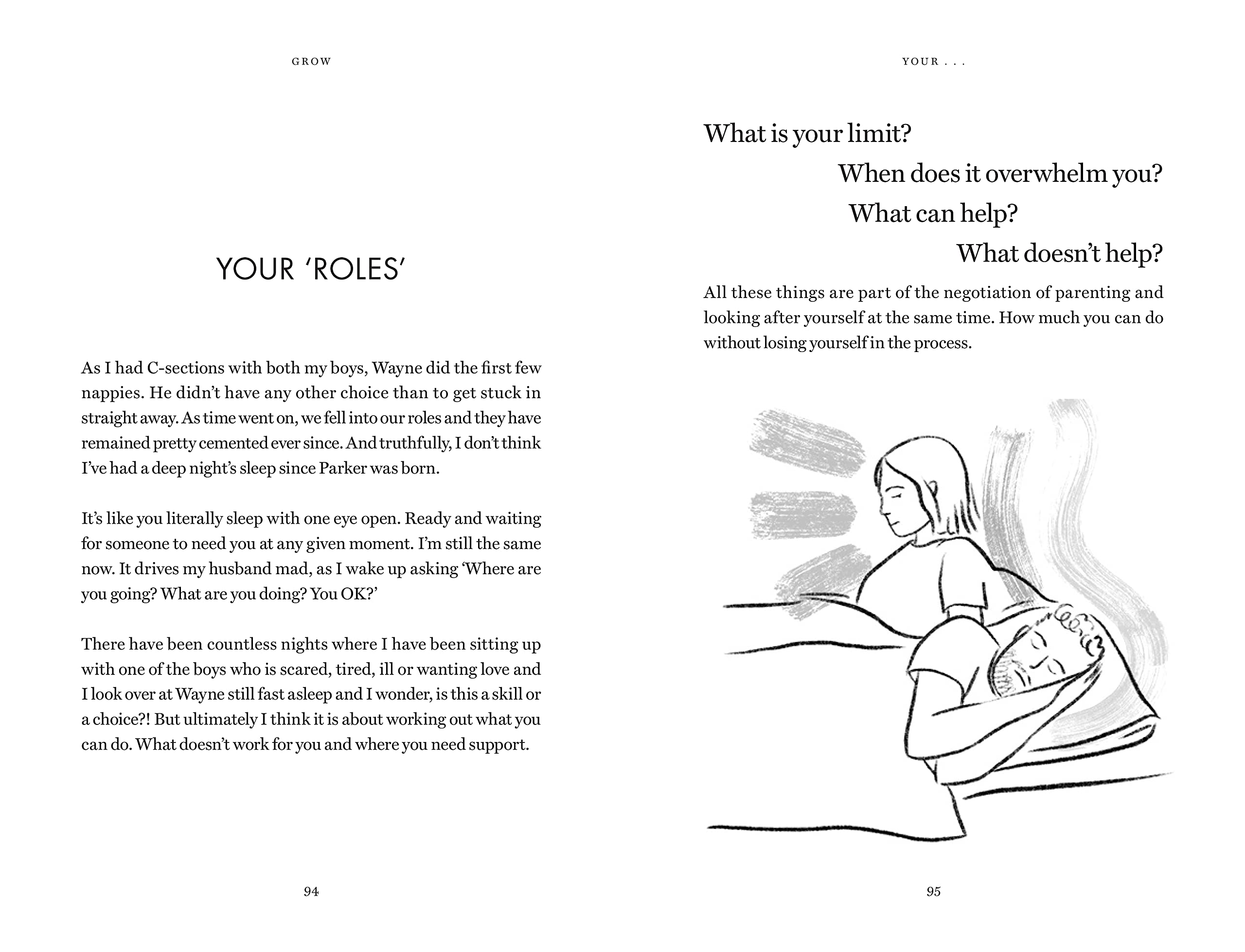 GROW

YOUR 'ROLES'

As I had C-sections with both my boys, Wayne did the first few nappies. He didn't have any other choice than to get stuck in straight away. As time went on, we fell into our roles and they have remained pretty cemented ever since. And truthfully, I don't think I've had a deep night's sleep since Parker was born.

It's like you literally sleep with one eye open. Ready and waiting for someone to need you at any given moment. I'm still the same now. It drives my husband mad, as I wake up asking 'Where are you going? What are you doing? You OK?'

There have been countless nights where I have been sitting up with one of the boys who is scared, tired, ill or wanting love and I look over at Wayne still fast asleep and I wonder, is this a skill or a choice?! But ultimately I think it is about working out what you can do. What doesn't work for you and where you need support.

94

YOUR . . .

What is your limit?

When does it overwhelm you?

What can help?

What doesn't help?

All these things are part of the negotiation of parenting and looking after yourself at the same time. How much you can do without losing yourself in the process.

95